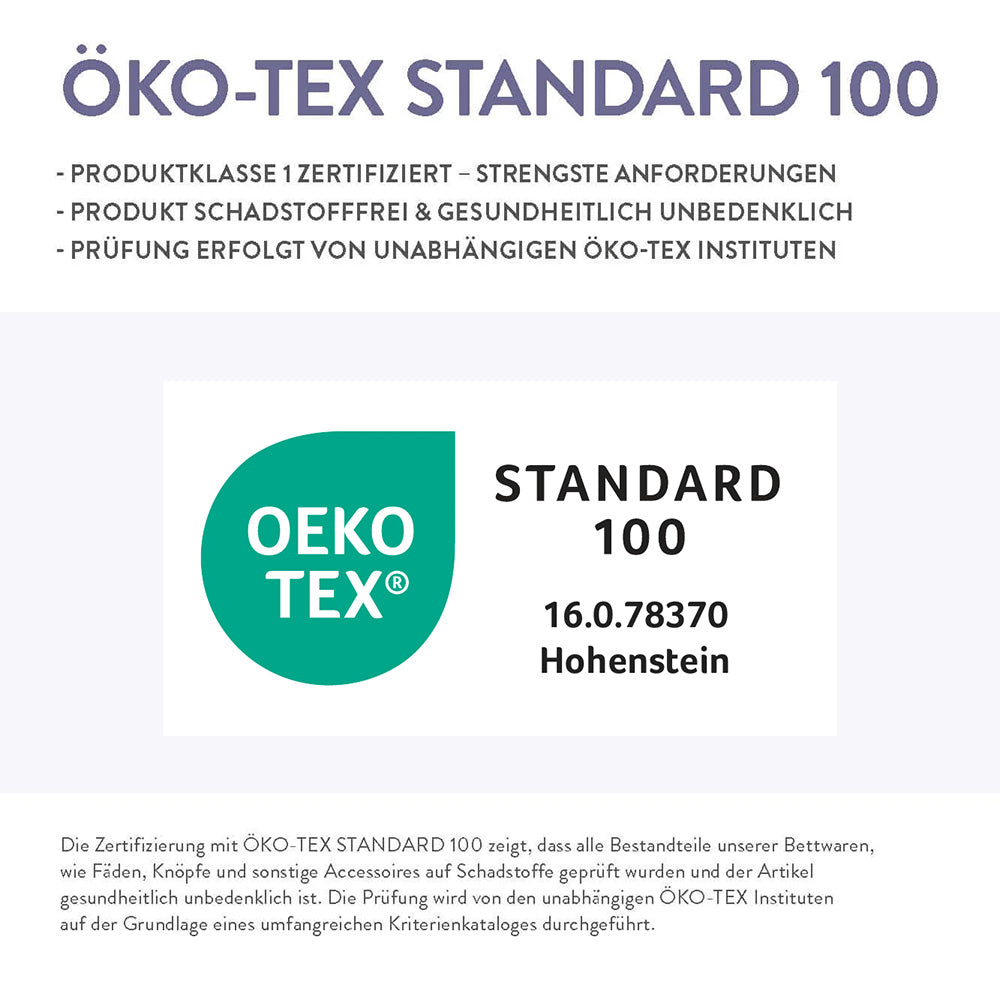 ÖKO-TEX STANDARD 100

- PRODUKTKLASSE 1 ZERTIFIZIERT – STRENGSTE ANFORDERUNGEN
- PRODUKT SCHADSTOFFFREI & GESUNDHEITLICH UNBEDENKLICH
- PRÜFUNG ERFOLGT VON UNABHÄNGIGEN ÖKO-TEX INSTITUTEN

OEKO
TEX®

STANDARD
100

16.0.78370
Hohenstein

Die Zertifizierung mit ÖKO-TEX STANDARD 100 zeigt, dass alle Bestandteile unserer Bettwaren, wie Fäden, Knöpfe und sonstige Accessoires auf Schadstoffe geprüft wurden und der Artikel gesundheitlich unbedenklich ist. Die Prüfung wird von den unabhängigen ÖKO-TEX Instituten auf der Grundlage eines umfangreichen Kriterienkataloges durchgeführt.